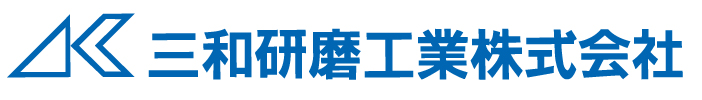 三和研磨工業株式会社